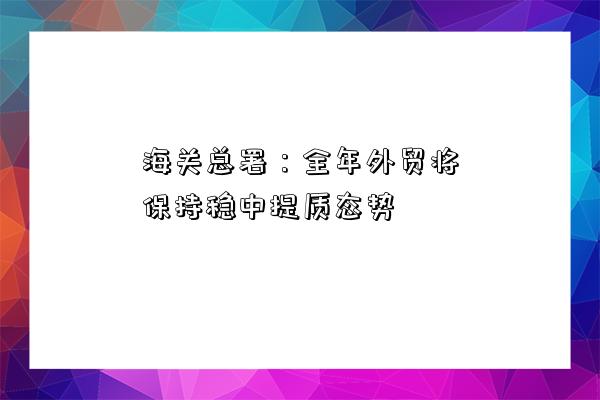 海关总署：全年外贸将保持稳中提质态势